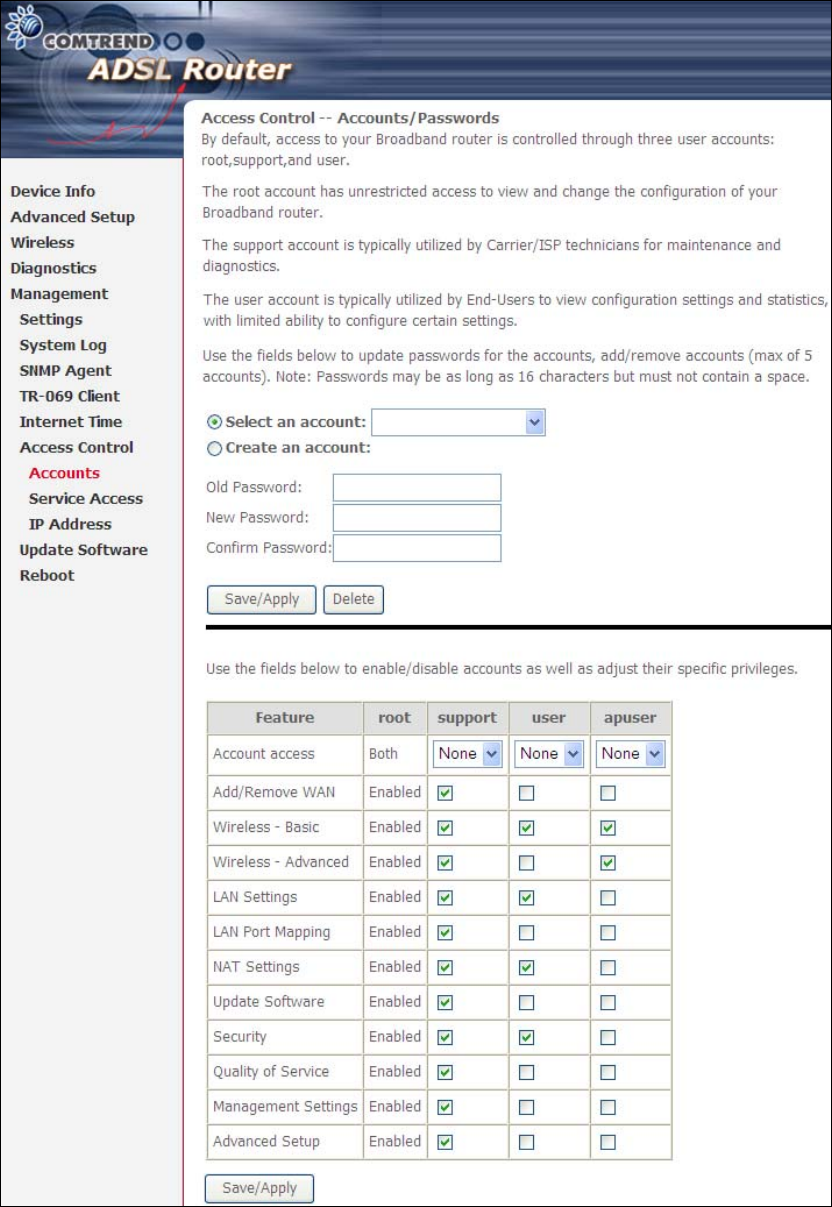 COMTREND
ADSL Router

Device Info
Advanced Setup
Wireless
Diagnostics
Management
Settings
System Log
SNMP Agent
TR-069 Client
Internet Time
Access Control
Accounts
Service Access
IP Address
Update Software
Reboot

Access Control -- Accounts/Passwords
By default, access to your Broadband router is controlled through three user accounts: root,support,and user.

The root account has unrestricted access to view and change the configuration of your Broadband router.

The support account is typically utilized by Carrier/ISP technicians for maintenance and diagnostics.

The user account is typically utilized by End-Users to view configuration settings and statistics, with limited ability to configure certain settings.

Use the fields below to update passwords for the accounts, add/remove accounts (max of 5 accounts). Note: Passwords may be as long as 16 characters but must not contain a space.

Select an account:
Create an account:

Old Password:
New Password:
Confirm Password:

Save/Apply Delete

Use the fields below to enable/disable accounts as well as adjust their specific privileges.

| Feature | root | support | user | apuser |
|---|---|---|---|---|
| Account access | Both | None | None | None |
| Add/Remove WAN | Enabled | ☑ | ☐ | ☐ |
| Wireless - Basic | Enabled | ☑ | ☑ | ☑ |
| Wireless - Advanced | Enabled | ☑ | ☐ | ☑ |
| LAN Settings | Enabled | ☑ | ☑ | ☐ |
| LAN Port Mapping | Enabled | ☑ | ☐ | ☐ |
| NAT Settings | Enabled | ☑ | ☑ | ☐ |
| Update Software | Enabled | ☑ | ☐ | ☐ |
| Security | Enabled | ☑ | ☑ | ☐ |
| Quality of Service | Enabled | ☑ | ☐ | ☐ |
| Management Settings | Enabled | ☑ | ☐ | ☐ |
| Advanced Setup | Enabled | ☑ | ☐ | ☐ |

Save/Apply